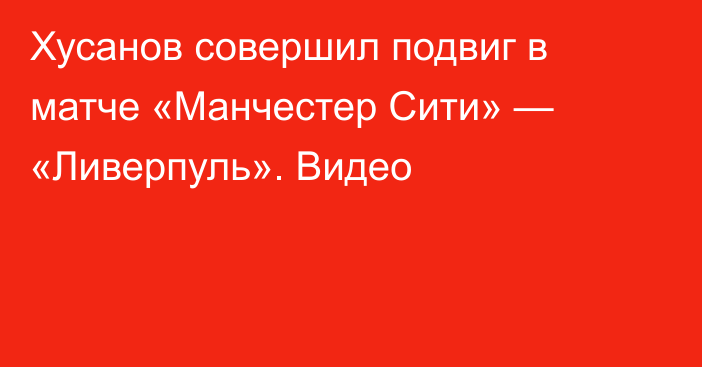 Хусанов совершил подвиг в матче «Манчестер Сити» — «Ливерпуль». Видео